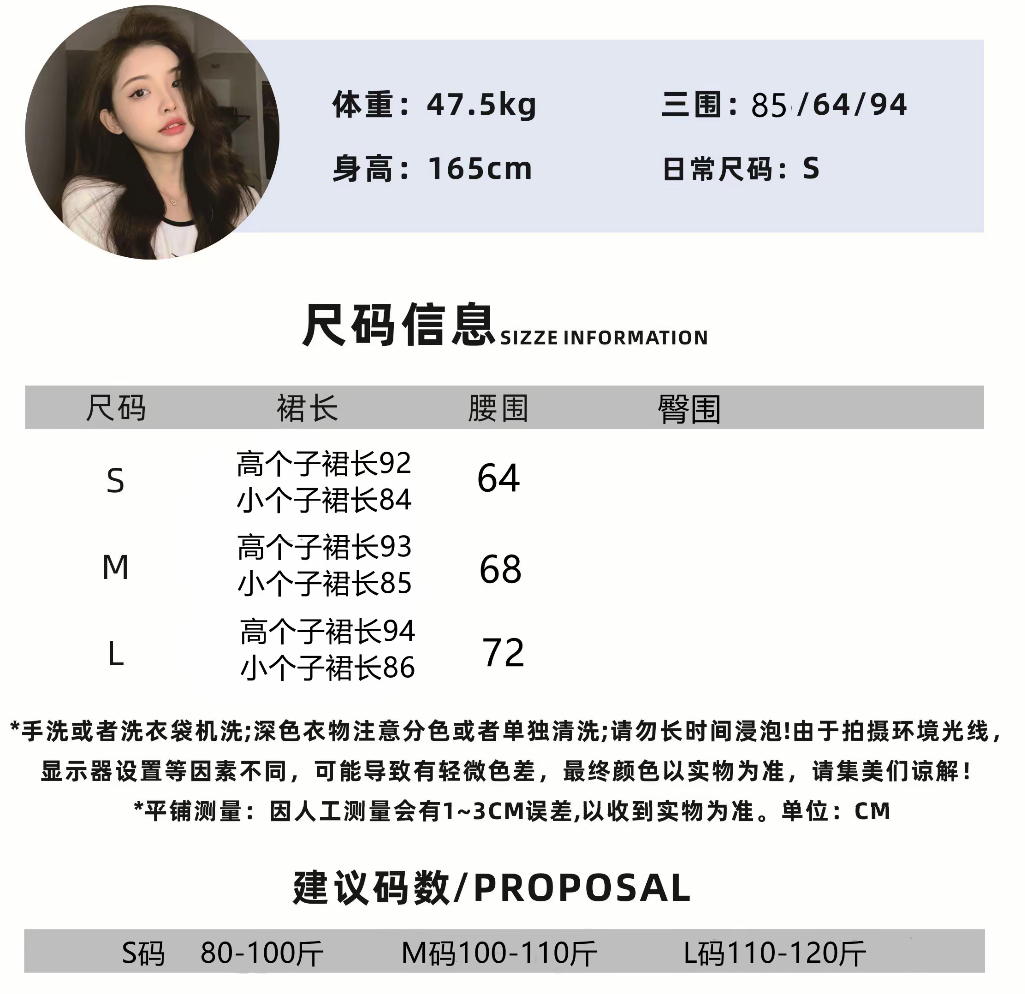 体重：47.5kg 三围：85/64/94
身高：165cm 日常尺码：S

尺码信息 SIZZE INFORMATION

| 尺码 | 裙长 | 腰围 | 臀围 |
|---|---|---|---|
| S | 高个子裙长92 小个子裙长84 | 64 | |
| M | 高个子裙长93 小个子裙长85 | 68 | |
| L | 高个子裙长94 小个子裙长86 | 72 | |

*手洗或者洗衣袋机洗;深色衣物注意分色或者单独清洗;请勿长时间浸泡!由于拍摄环境光线，显示器设置等因素不同，可能导致有轻微色差，最终颜色以实物为准，请集美们谅解！
*平铺测量：因人工测量会有1~3CM误差,以收到实物为准。单位：CM

建议码数/PROPOSAL

S码 80-100斤 M码100-110斤 L码110-120斤